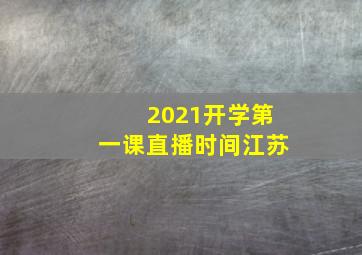 2021开学第一课直播时间江苏